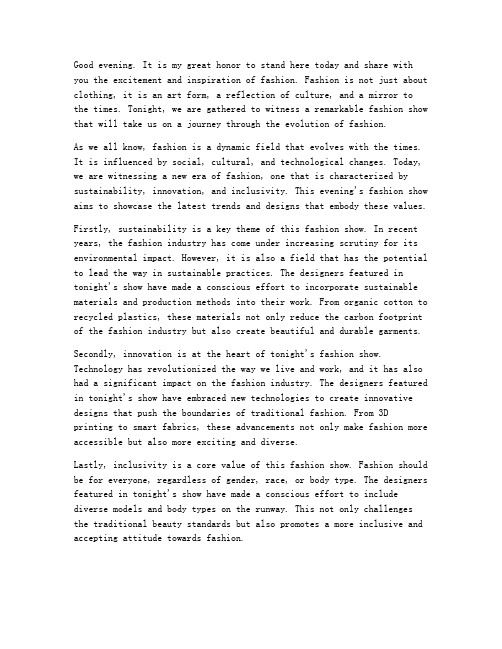 Good evening. It is my great honor to stand here today and share with you the excitement and inspiration of fashion. Fashion is not just about clothing, it is an art form, a reflection of culture, and a mirror to the times. Tonight, we are gathered to witness a remarkable fashion show that will take us on a journey through the evolution of fashion.

As we all know, fashion is a dynamic field that evolves with the times. It is influenced by social, cultural, and technological changes. Today, we are witnessing a new era of fashion, one that is characterized by sustainability, innovation, and inclusivity. This evening's fashion show aims to showcase the latest trends and designs that embody these values.

Firstly, sustainability is a key theme of this fashion show. In recent years, the fashion industry has come under increasing scrutiny for its environmental impact. However, it is also a field that has the potential to lead the way in sustainable practices. The designers featured in tonight's show have made a conscious effort to incorporate sustainable materials and production methods into their work. From organic cotton to recycled plastics, these materials not only reduce the carbon footprint of the fashion industry but also create beautiful and durable garments.

Secondly, innovation is at the heart of tonight's fashion show. Technology has revolutionized the way we live and work, and it has also had a significant impact on the fashion industry. The designers featured in tonight's show have embraced new technologies to create innovative designs that push the boundaries of traditional fashion. From 3D printing to smart fabrics, these advancements not only make fashion more accessible but also more exciting and diverse.

Lastly, inclusivity is a core value of this fashion show. Fashion should be for everyone, regardless of gender, race, or body type. The designers featured in tonight's show have made a conscious effort to include diverse models and body types on the runway. This not only challenges the traditional beauty standards but also promotes a more inclusive and accepting attitude towards fashion.